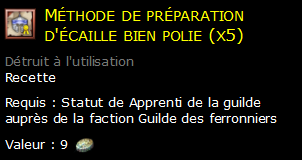 MÉTHODE DE PRÉPARATION D'ÉCAILLE BIEN POLIE (X5)

Détruit à l'utilisation
Recette

Requis : Statut de Apprenti de la guilde auprès de la faction Guilde des ferronniers

Valeur : 9